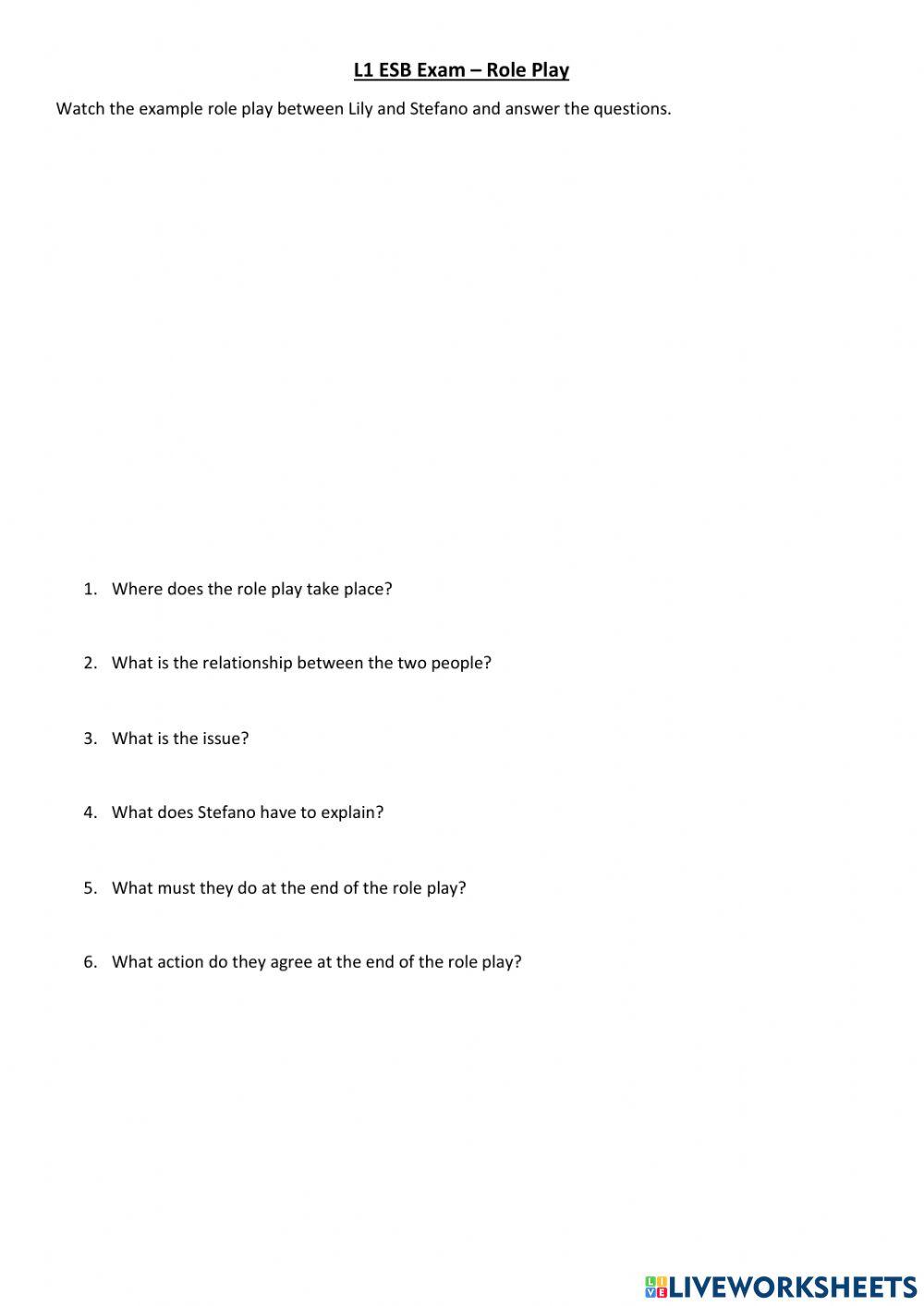 L1 ESB Exam – Role Play

Watch the example role play between Lily and Stefano and answer the questions.

1. Where does the role play take place?

2. What is the relationship between the two people?

3. What is the issue?

4. What does Stefano have to explain?

5. What must they do at the end of the role play?

6. What action do they agree at the end of the role play?

LIVEWORKSHEETS